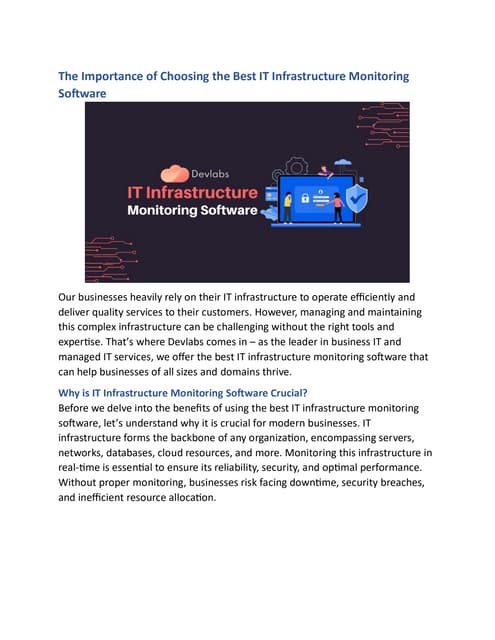 The Importance of Choosing the Best IT Infrastructure Monitoring Software

Devlabs

IT Infrastructure

Monitoring Software

Our businesses heavily rely on their IT infrastructure to operate efficiently and deliver quality services to their customers. However, managing and maintaining this complex infrastructure can be challenging without the right tools and expertise. That's where Devlabs comes in – as the leader in business IT and managed IT services, we offer the best IT infrastructure monitoring software that can help businesses of all sizes and domains thrive.

Why is IT Infrastructure Monitoring Software Crucial?

Before we delve into the benefits of using the best IT infrastructure monitoring software, let's understand why it is crucial for modern businesses. IT infrastructure forms the backbone of any organization, encompassing servers, networks, databases, cloud resources, and more. Monitoring this infrastructure in real-time is essential to ensure its reliability, security, and optimal performance. Without proper monitoring, businesses risk facing downtime, security breaches, and inefficient resource allocation.